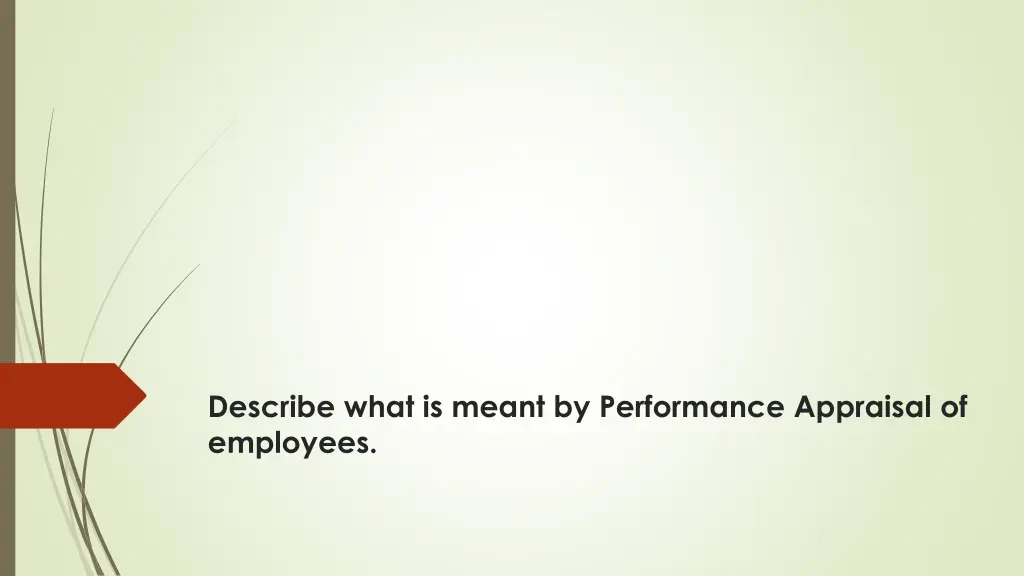 Describe what is meant by Performance Appraisal of employees.